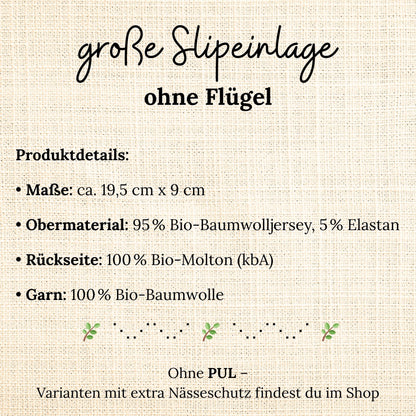 große Slipeinlage
ohne Flügel

Produktdetails:

• Maße: ca. 19,5 cm x 9 cm

• Obermaterial: 95 % Bio-Baumwolljersey, 5 % Elastan

• Rückseite: 100 % Bio-Molton (kbA)

• Garn: 100 % Bio-Baumwolle

Ohne PUL –
Varianten mit extra Nässeschutz findest du im Shop